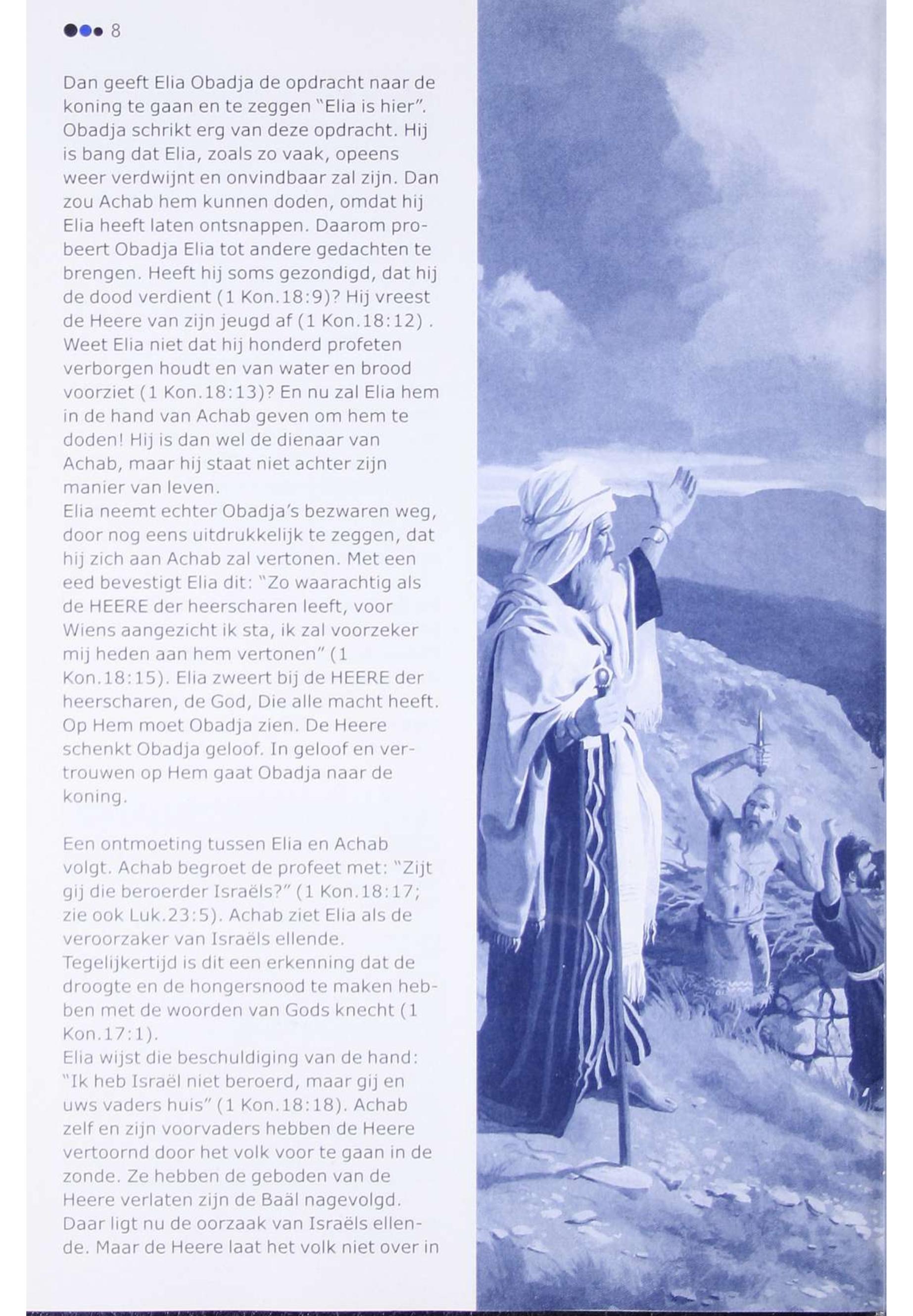 8

Dan geeft Elia Obadja de opdracht naar de koning te gaan en te zeggen "Elia is hier". Obadja schrikt erg van deze opdracht. Hij is bang dat Elia, zoals zo vaak, opeens weer verdwijnt en onvindbaar zal zijn. Dan zou Achab hem kunnen doden, omdat hij Elia heeft laten ontsnappen. Daarom probeert Obadja Elia tot andere gedachten te brengen. Heeft hij soms gezondigd, dat hij de dood verdient (1 Kon.18:9)? Hij vreest de Heere van zijn jeugd af (1 Kon.18:12) . Weet Elia niet dat hij honderd profeten verborgen houdt en van water en brood voorziet (1 Kon.18:13)? En nu zal Elia hem in de hand van Achab geven om hem te doden! Hij is dan wel de dienaar van Achab, maar hij staat niet achter zijn manier van leven.
Elia neemt echter Obadja's bezwaren weg, door nog eens uitdrukkelijk te zeggen, dat hij zich aan Achab zal vertonen. Met een eed bevestigt Elia dit: "Zo waarachtig als de HEERE der heerscharen leeft, voor Wiens aangezicht ik sta, ik zal voorzeker mij heden aan hem vertonen" (1 Kon.18:15). Elia zweert bij de HEERE der heerscharen, de God, Die alle macht heeft. Op Hem moet Obadja zien. De Heere schenkt Obadja geloof. In geloof en vertrouwen op Hem gaat Obadja naar de koning.

Een ontmoeting tussen Elia en Achab volgt. Achab begroet de profeet met: "Zijt gij die beroerder Israëls?" (1 Kon.18:17; zie ook Luk.23:5). Achab ziet Elia als de veroorzaker van Israëls ellende. Tegelijkertijd is dit een erkenning dat de droogte en de hongersnood te maken hebben met de woorden van Gods knecht (1 Kon.17:1).
Elia wijst die beschuldiging van de hand: "Ik heb Israël niet beroerd, maar gij en uws vaders huis" (1 Kon.18:18). Achab zelf en zijn voorvaders hebben de Heere vertoornd door het volk voor te gaan in de zonde. Ze hebben de geboden van de Heere verlaten zijn de Baäl nagevolgd. Daar ligt nu de oorzaak van Israëls ellende. Maar de Heere laat het volk niet over in